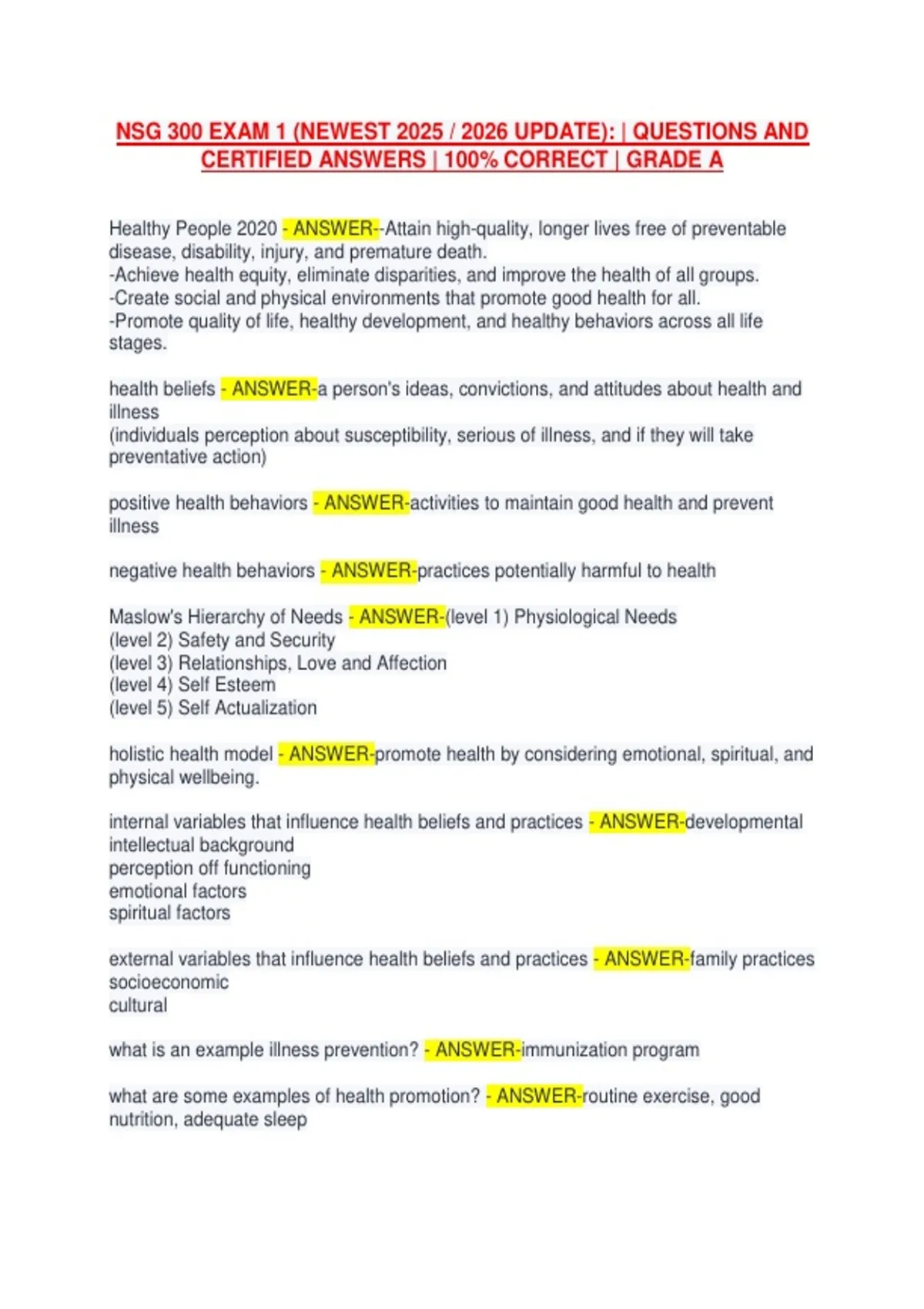 NSG 300 EXAM 1 (NEWEST 2025 / 2026 UPDATE): | QUESTIONS AND CERTIFIED ANSWERS | 100% CORRECT | GRADE A

Healthy People 2020 - ANSWER--Attain high-quality, longer lives free of preventable disease, disability, injury, and premature death.
-Achieve health equity, eliminate disparities, and improve the health of all groups.
-Create social and physical environments that promote good health for all.
-Promote quality of life, healthy development, and healthy behaviors across all life stages.

health beliefs - ANSWER-a person's ideas, convictions, and attitudes about health and illness
(individuals perception about susceptibility, serious of illness, and if they will take preventative action)

positive health behaviors - ANSWER-activities to maintain good health and prevent illness

negative health behaviors - ANSWER-practices potentially harmful to health

Maslow's Hierarchy of Needs - ANSWER-(level 1) Physiological Needs
(level 2) Safety and Security
(level 3) Relationships, Love and Affection
(level 4) Self Esteem
(level 5) Self Actualization

holistic health model - ANSWER-promote health by considering emotional, spiritual, and physical wellbeing.

internal variables that influence health beliefs and practices - ANSWER-developmental
intellectual background
perception off functioning
emotional factors
spiritual factors

external variables that influence health beliefs and practices - ANSWER-family practices
socioeconomic
cultural

what is an example illness prevention? - ANSWER-immunization program

what are some examples of health promotion? - ANSWER-routine exercise, good nutrition, adequate sleep